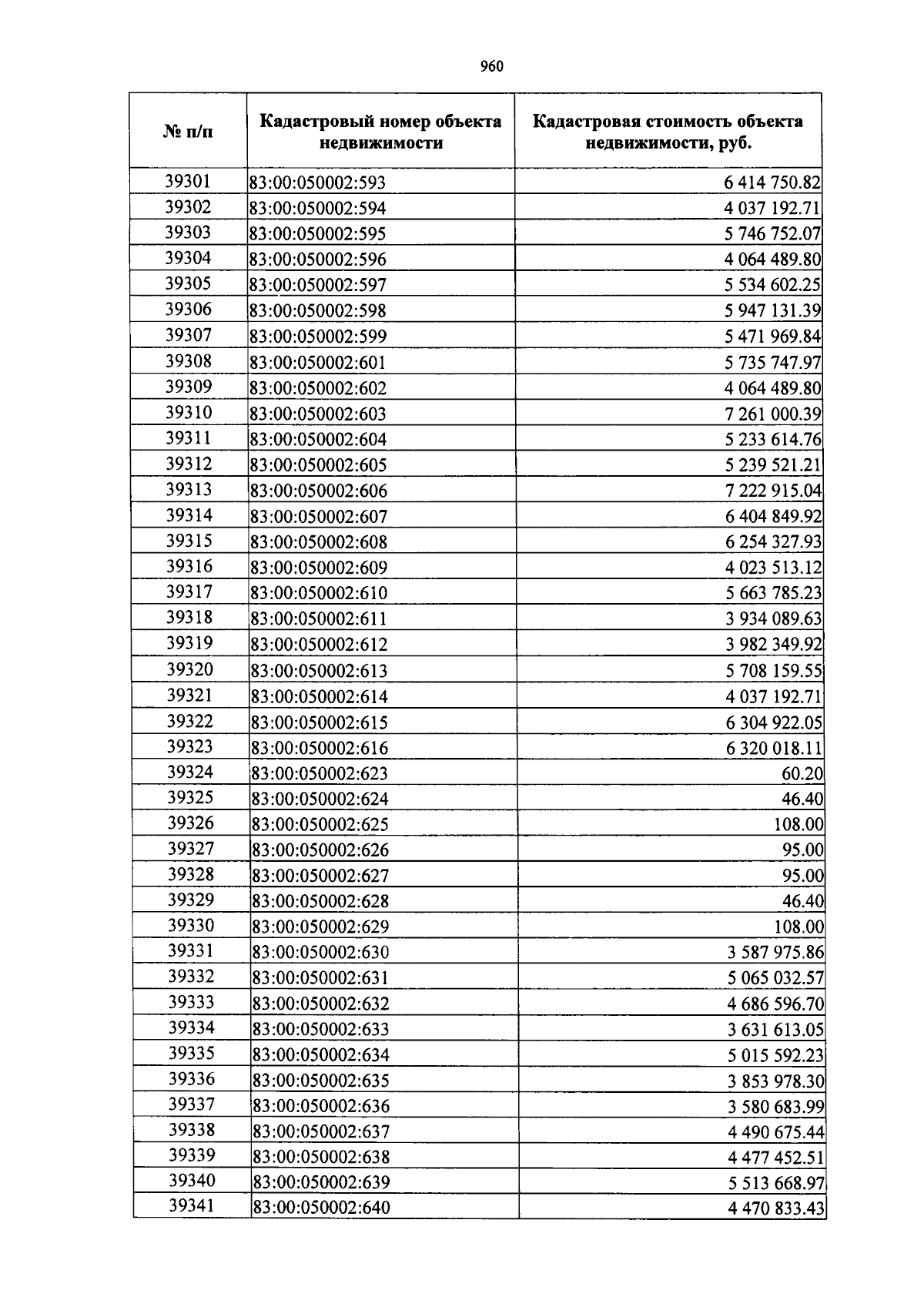 960

| № п/п | Кадастровый номер объекта недвижимости | Кадастровая стоимость объекта недвижимости, руб. |
|---|---|---|
| 39301 | 83:00:050002:593 | 6 414 750.82 |
| 39302 | 83:00:050002:594 | 4 037 192.71 |
| 39303 | 83:00:050002:595 | 5 746 752.07 |
| 39304 | 83:00:050002:596 | 4 064 489.80 |
| 39305 | 83:00:050002:597 | 5 534 602.25 |
| 39306 | 83:00:050002:598 | 5 947 131.39 |
| 39307 | 83:00:050002:599 | 5 471 969.84 |
| 39308 | 83:00:050002:601 | 5 735 747.97 |
| 39309 | 83:00:050002:602 | 4 064 489.80 |
| 39310 | 83:00:050002:603 | 7 261 000.39 |
| 39311 | 83:00:050002:604 | 5 233 614.76 |
| 39312 | 83:00:050002:605 | 5 239 521.21 |
| 39313 | 83:00:050002:606 | 7 222 915.04 |
| 39314 | 83:00:050002:607 | 6 404 849.92 |
| 39315 | 83:00:050002:608 | 6 254 327.93 |
| 39316 | 83:00:050002:609 | 4 023 513.12 |
| 39317 | 83:00:050002:610 | 5 663 785.23 |
| 39318 | 83:00:050002:611 | 3 934 089.63 |
| 39319 | 83:00:050002:612 | 3 982 349.92 |
| 39320 | 83:00:050002:613 | 5 708 159.55 |
| 39321 | 83:00:050002:614 | 4 037 192.71 |
| 39322 | 83:00:050002:615 | 6 304 922.05 |
| 39323 | 83:00:050002:616 | 6 320 018.11 |
| 39324 | 83:00:050002:623 | 60.20 |
| 39325 | 83:00:050002:624 | 46.40 |
| 39326 | 83:00:050002:625 | 108.00 |
| 39327 | 83:00:050002:626 | 95.00 |
| 39328 | 83:00:050002:627 | 95.00 |
| 39329 | 83:00:050002:628 | 46.40 |
| 39330 | 83:00:050002:629 | 108.00 |
| 39331 | 83:00:050002:630 | 3 587 975.86 |
| 39332 | 83:00:050002:631 | 5 065 032.57 |
| 39333 | 83:00:050002:632 | 4 686 596.70 |
| 39334 | 83:00:050002:633 | 3 631 613.05 |
| 39335 | 83:00:050002:634 | 5 015 592.23 |
| 39336 | 83:00:050002:635 | 3 853 978.30 |
| 39337 | 83:00:050002:636 | 3 580 683.99 |
| 39338 | 83:00:050002:637 | 4 490 675.44 |
| 39339 | 83:00:050002:638 | 4 477 452.51 |
| 39340 | 83:00:050002:639 | 5 513 668.97 |
| 39341 | 83:00:050002:640 | 4 470 833.43 |